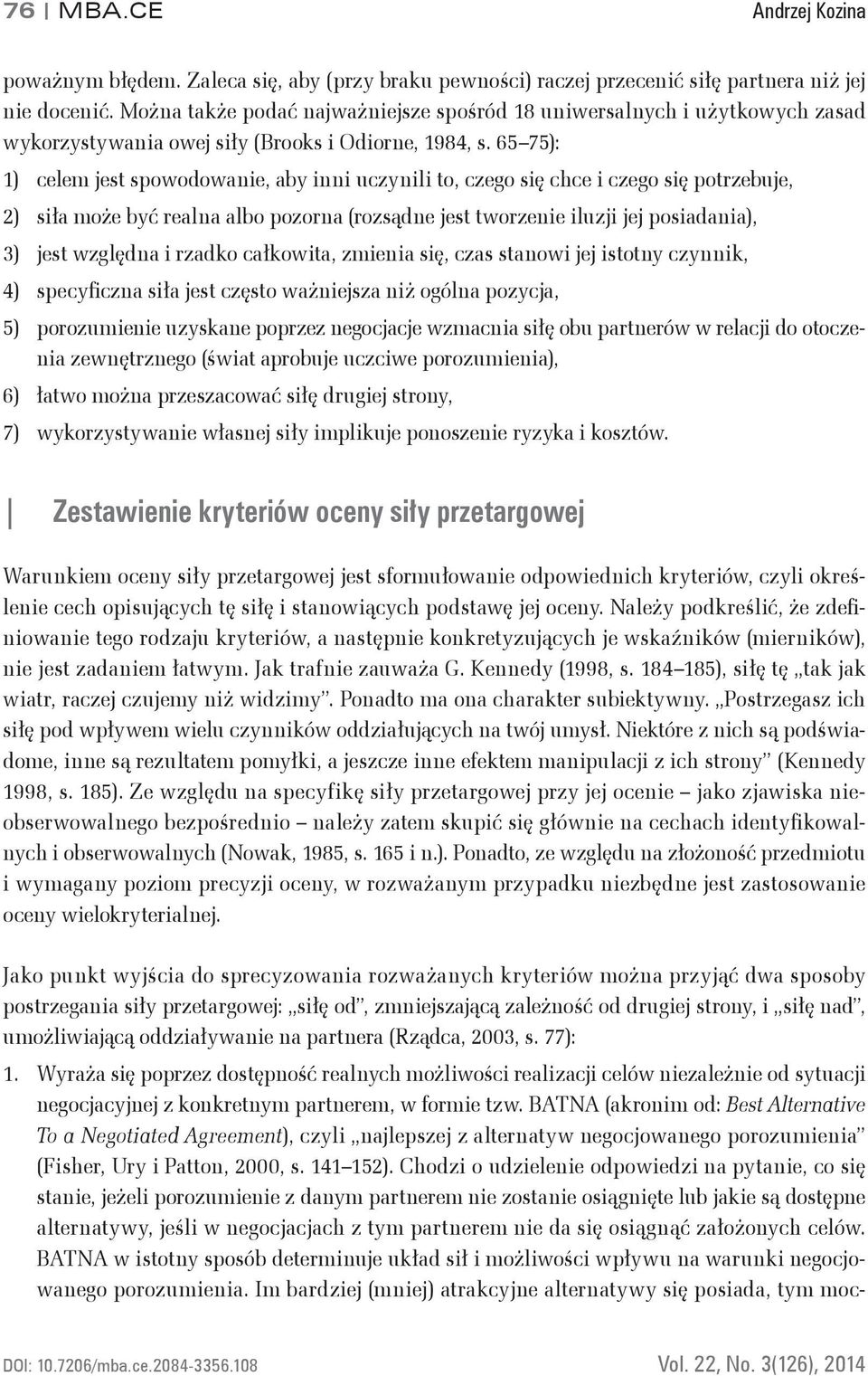 76 | MBA.CE Andrzej Kozina

poważnym błędem. Zaleca się, aby (przy braku pewności) raczej przecenić siłę partnera niż jej nie docenić. Można także podać najważniejsze spośród 18 uniwersalnych i użytkowych zasad wykorzystywania owej siły (Brooks i Odiorne, 1984, s. 65–75):

1) celem jest spowodowanie, aby inni uczynili to, czego się chce i czego się potrzebuje,
2) siła może być realna albo pozorna (rozsądne jest tworzenie iluzji jej posiadania),
3) jest względna i rzadko całkowita, zmienia się, czas stanowi jej istotny czynnik,
4) specyficzna siła jest często ważniejsza niż ogólna pozycja,
5) porozumienie uzyskane poprzez negocjacje wzmacnia siłę obu partnerów w relacji do otoczenia zewnętrznego (świat aprobuje uczciwe porozumienia),
6) łatwo można przeszacować siłę drugiej strony,
7) wykorzystywanie własnej siły implikuje ponoszenie ryzyka i kosztów.

Zestawienie kryteriów oceny siły przetargowej

Warunkiem oceny siły przetargowej jest sformułowanie odpowiednich kryteriów, czyli określenie cech opisujących tę siłę i stanowiących podstawę jej oceny. Należy podkreślić, że zdefiniowanie tego rodzaju kryteriów, a następnie konkretyzujących je wskaźników (mierników), nie jest zadaniem łatwym. Jak trafnie zauważa G. Kennedy (1998, s. 184–185), siłę tę „tak jak wiatr, raczej czujemy niż widzimy”. Ponadto ma ona charakter subiektywny. „Postrzegasz ich siłę pod wpływem wielu czynników oddziałujących na twój umysł. Niektóre z nich są podświadome, inne są rezultatem pomyłki, a jeszcze inne efektem manipulacji z ich strony” (Kennedy 1998, s. 185). Ze względu na specyfikę siły przetargowej przy jej ocenie – jako zjawiska nieobserwowalnego bezpośrednio – należy zatem skupić się głównie na cechach identyfikowalnych i obserwowalnych (Nowak, 1985, s. 165 i n.). Ponadto, ze względu na złożoność przedmiotu i wymagany poziom precyzji oceny, w rozważanym przypadku niezbędne jest zastosowanie oceny wielokryterialnej.

Jako punkt wyjścia do sprecyzowania rozważanych kryteriów można przyjąć dwa sposoby postrzegania siły przetargowej: „siłę od”, zmniejszającą zależność od drugiej strony, i „siłę nad”, umożliwiającą oddziaływanie na partnera (Rządca, 2003, s. 77):

1. Wyraża się poprzez dostępność realnych możliwości realizacji celów niezależnie od sytuacji negocjacyjnej z konkretnym partnerem, w formie tzw. BATNA (akronim od: Best Alternative To a Negotiated Agreement), czyli „najlepszej z alternatyw negocjowanego porozumienia” (Fisher, Ury i Patton, 2000, s. 141–152). Chodzi o udzielenie odpowiedzi na pytanie, co się stanie, jeżeli porozumienie z danym partnerem nie zostanie osiągnięte lub jakie są dostępne alternatywy, jeśli w negocjacjach z tym partnerem nie da się osiągnąć założonych celów. BATNA w istotny sposób determinuje układ sił i możliwości wpływu na warunki negocjowanego porozumienia. Im bardziej (mniej) atrakcyjne alternatywy się posiada, tym moc-

DOI: 10.7206/mba.ce.2084-3356.108 Vol. 22, No. 3(126), 2014